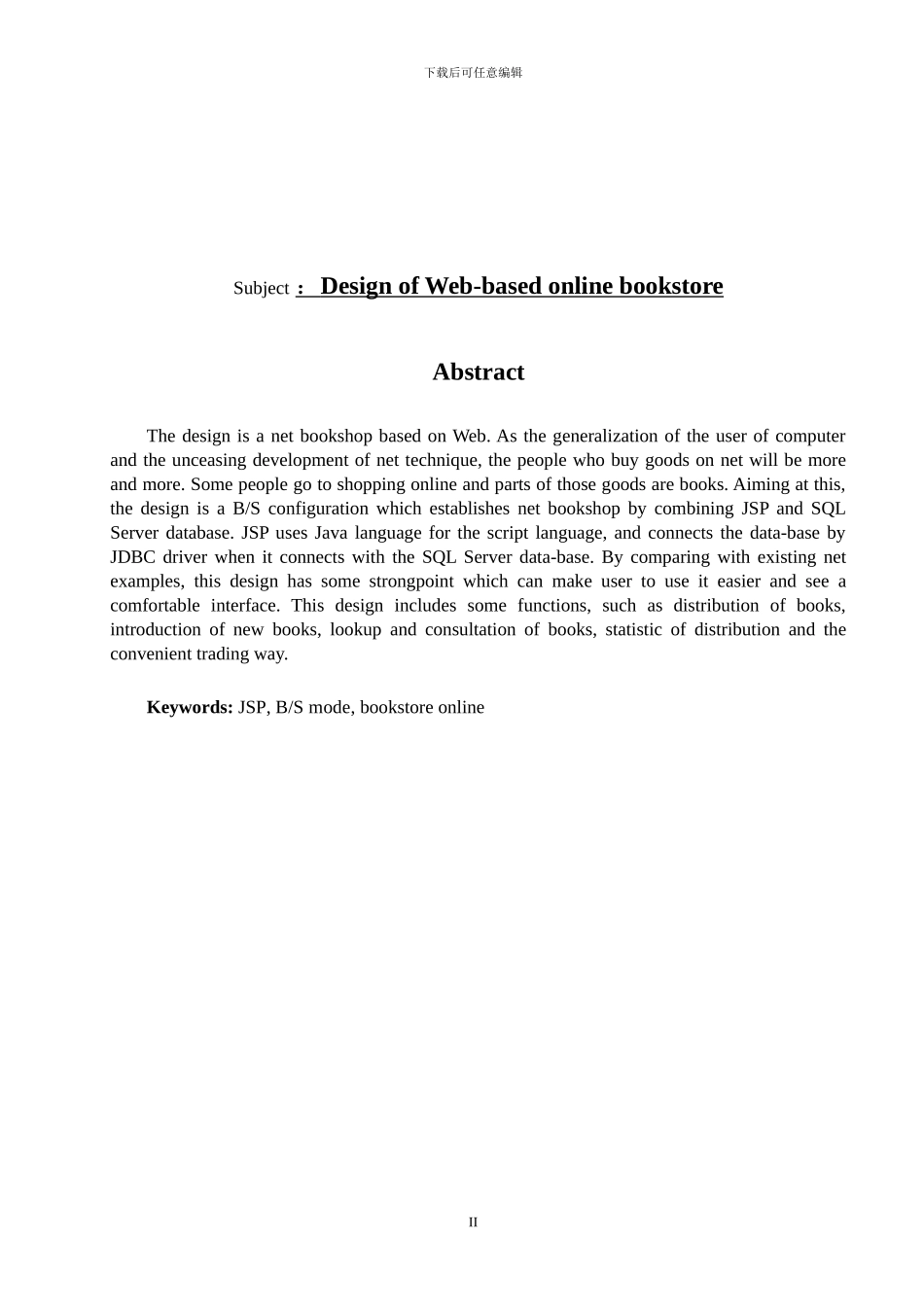 下载后可任意编辑

Subject： Design of Web-based online bookstore

Abstract

The design is a net bookshop based on Web. As the generalization of the user of computer and the unceasing development of net technique, the people who buy goods on net will be more and more. Some people go to shopping online and parts of those goods are books. Aiming at this, the design is a B/S configuration which establishes net bookshop by combining JSP and SQL Server database. JSP uses Java language for the script language, and connects the data-base by JDBC driver when it connects with the SQL Server data-base. By comparing with existing net examples, this design has some strongpoint which can make user to use it easier and see a comfortable interface. This design includes some functions, such as distribution of books, introduction of new books, lookup and consultation of books, statistic of distribution and the convenient trading way.

Keywords: JSP, B/S mode, bookstore online

II